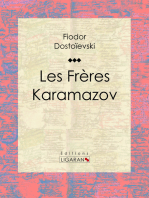 Fiodor
Dostoïevski

Les Frères
Karamazov

Editions
LIGARAN